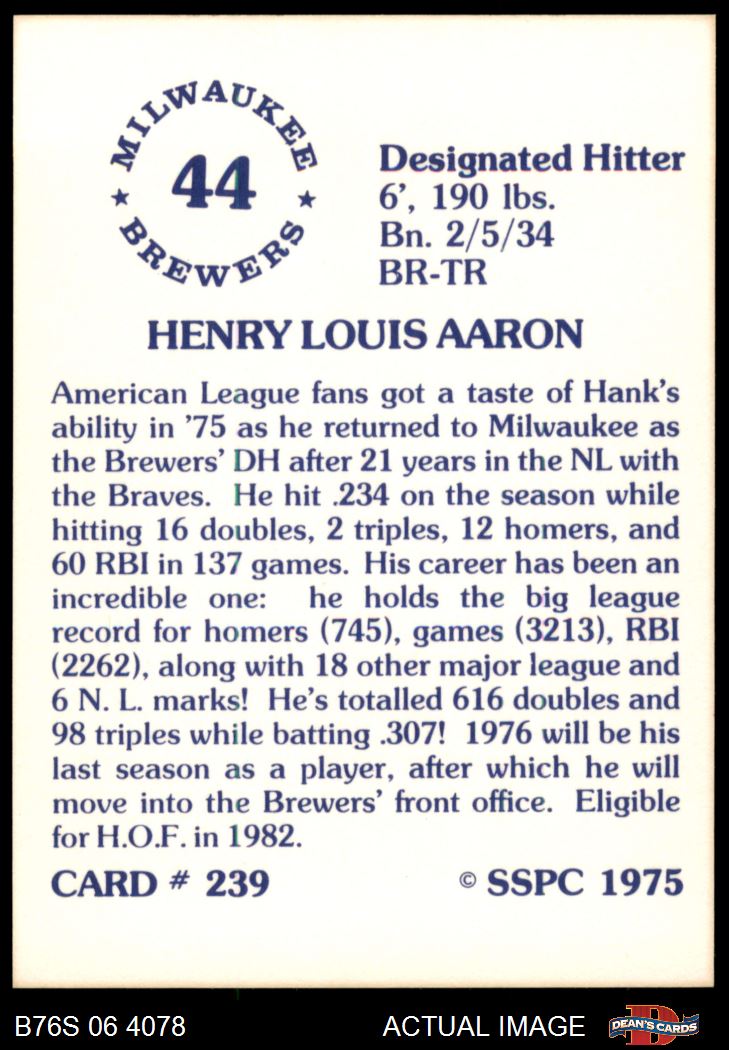 MILWAUKEE
44
BREWERS

Designated Hitter
6', 190 lbs.
Bn. 2/5/34
BR-TR

HENRY LOUIS AARON

American League fans got a taste of Hank's ability in '75 as he returned to Milwaukee as the Brewers' DH after 21 years in the NL with the Braves. He hit .234 on the season while hitting 16 doubles, 2 triples, 12 homers, and 60 RBI in 137 games. His career has been an incredible one: he holds the big league record for homers (745), games (3213), RBI (2262), along with 18 other major league and 6 N. L. marks! He's totalled 616 doubles and 98 triples while batting .307! 1976 will be his last season as a player, after which he will move into the Brewers' front office. Eligible for H.O.F. in 1982.

CARD # 239 © SSPC 1975

B76S 06 4078 ACTUAL IMAGE DEAN'S CARDS